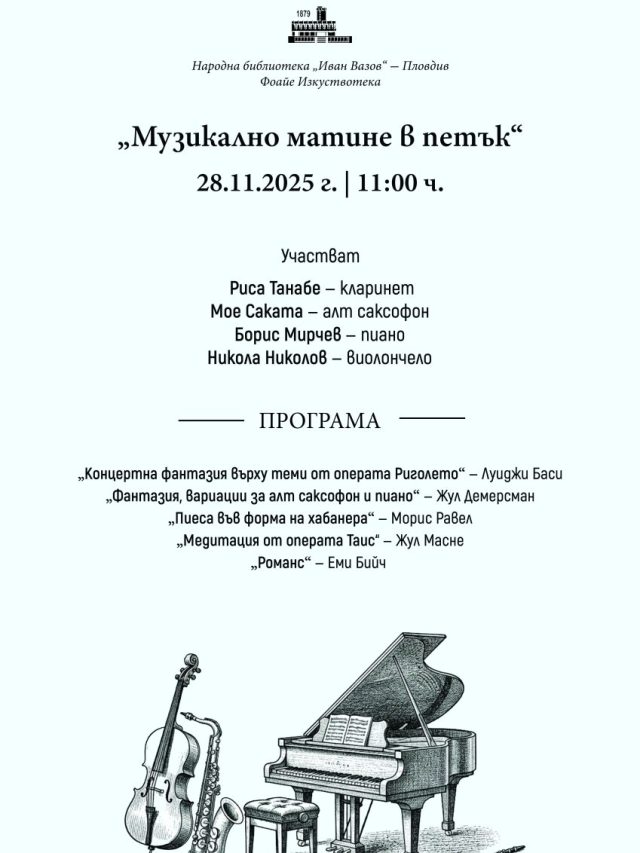 1879

Народна библиотека „Иван Вазов“ – Пловдив
Фоайе Изкуствотека

„Музикално матине в петък“

28.11.2025 г. | 11:00 ч.

Участват

Риса Танабе – кларинет
Мое Саката – алт саксофон
Борис Мирчев – пиано
Никола Николов – виолончело

ПРОГРАМА

„Концертна фантазия върху теми от операта Риголето“ – Луиджи Баси
„Фантазия, вариации за алт саксофон и пиано“ – Жул Демерсман
„Пиеса във форма на хабанера“ – Морис Равел
„Медитация от операта Таис“ – Жул Масне
„Романс“ – Еми Бийч